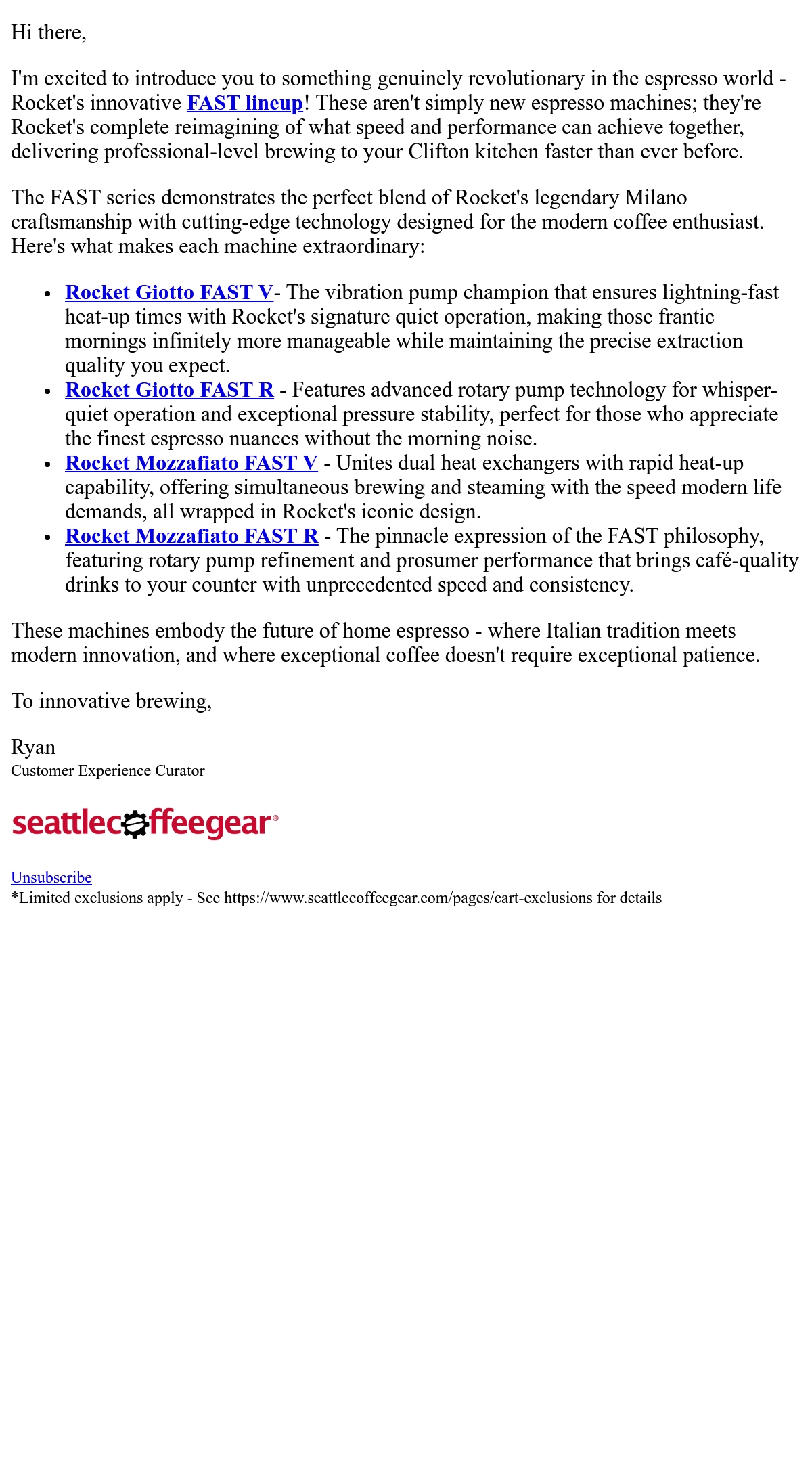 Hi there,

I'm excited to introduce you to something genuinely revolutionary in the espresso world - Rocket's innovative FAST lineup! These aren't simply new espresso machines; they're Rocket's complete reimagining of what speed and performance can achieve together, delivering professional-level brewing to your Clifton kitchen faster than ever before.

The FAST series demonstrates the perfect blend of Rocket's legendary Milano craftsmanship with cutting-edge technology designed for the modern coffee enthusiast. Here's what makes each machine extraordinary:

- Rocket Giotto FAST V- The vibration pump champion that ensures lightning-fast heat-up times with Rocket's signature quiet operation, making those frantic mornings infinitely more manageable while maintaining the precise extraction quality you expect.
- Rocket Giotto FAST R - Features advanced rotary pump technology for whisper-quiet operation and exceptional pressure stability, perfect for those who appreciate the finest espresso nuances without the morning noise.
- Rocket Mozzafiato FAST V - Unites dual heat exchangers with rapid heat-up capability, offering simultaneous brewing and steaming with the speed modern life demands, all wrapped in Rocket's iconic design.
- Rocket Mozzafiato FAST R - The pinnacle expression of the FAST philosophy, featuring rotary pump refinement and prosumer performance that brings café-quality drinks to your counter with unprecedented speed and consistency.

These machines embody the future of home espresso - where Italian tradition meets modern innovation, and where exceptional coffee doesn't require exceptional patience.

To innovative brewing,

Ryan
Customer Experience Curator

seattlecoffeegear®

Unsubscribe
*Limited exclusions apply - See https://www.seattlecoffeegear.com/pages/cart-exclusions for details